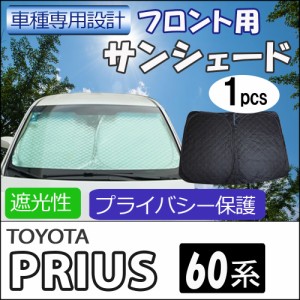 車種専用設計

フロント用
サンシェード

1pcs

遮光性

プライバシー保護

TOYOTA
PRIUS

60系